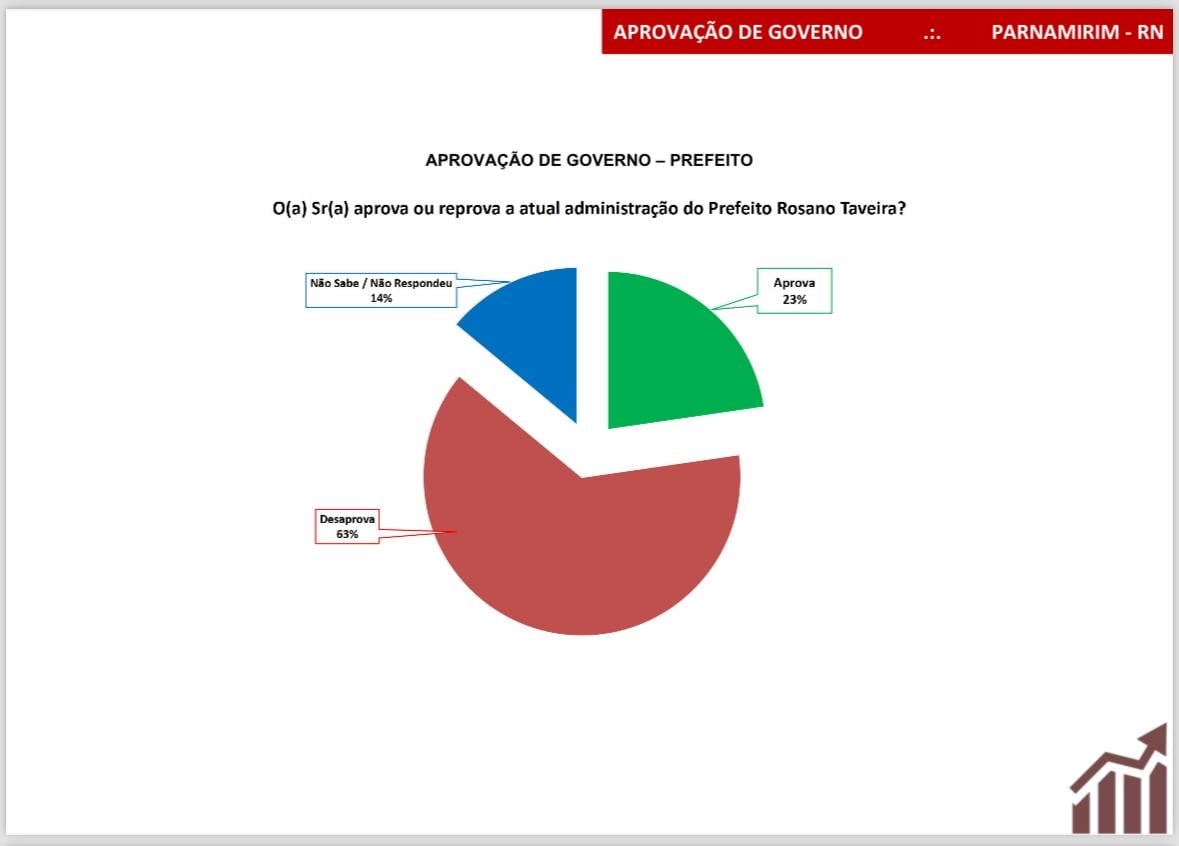 APROVAÇÃO DE GOVERNO .:. PARNAMIRIM - RN

APROVAÇÃO DE GOVERNO – PREFEITO

O(a) Sr(a) aprova ou reprova a atual administração do Prefeito Rosano Taveira?

Não Sabe / Não Respondeu
14%

Aprova
23%

Desaprova
63%